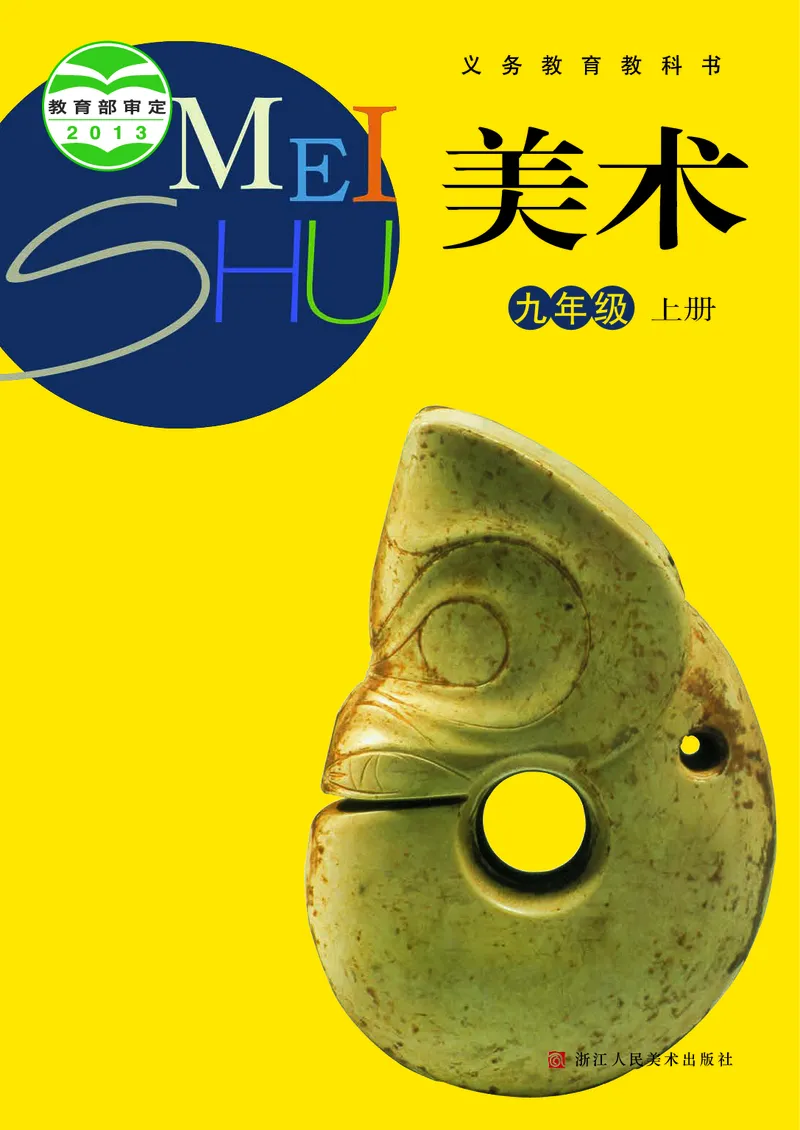 教育部审定
2013

MEI
SHU

义务教育教科书

美术

九年级 上册

浙江人民美术出版社